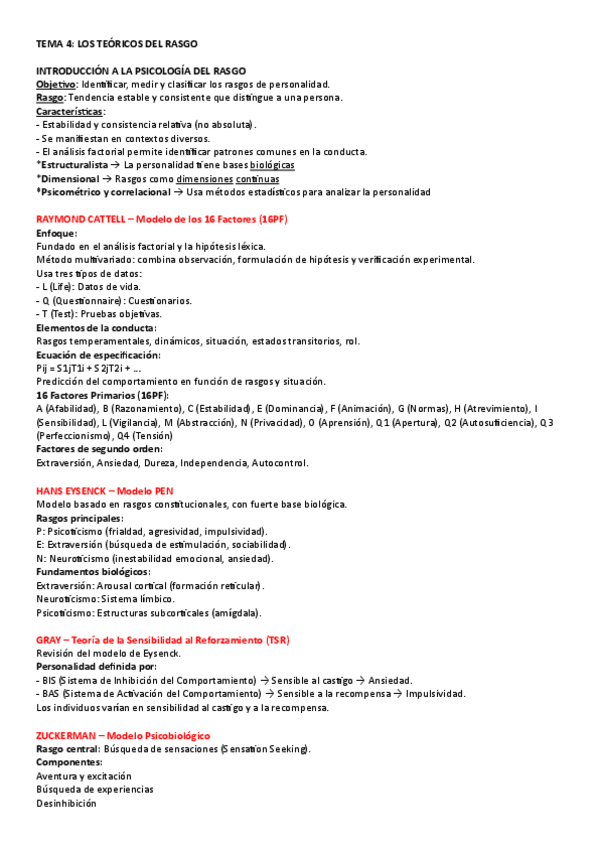 TEMA 4: LOS TEÓRICOS DEL RASGO

INTRODUCCIÓN A LA PSICOLOGÍA DEL RASGO
Objetivo: Identificar, medir y clasificar los rasgos de personalidad.
Rasgo: Tendencia estable y consistente que distingue a una persona.
Características:
- Estabilidad y consistencia relativa (no absoluta).
- Se manifiestan en contextos diversos.
- El análisis factorial permite identificar patrones comunes en la conducta.
*Estructuralista → La personalidad tiene bases biológicas
*Dimensional → Rasgos como dimensiones continuas
*Psicométrico y correlacional → Usa métodos estadísticos para analizar la personalidad

RAYMOND CATTELL – Modelo de los 16 Factores (16PF)
Enfoque:
Fundado en el análisis factorial y la hipótesis léxica.
Método multivariado: combina observación, formulación de hipótesis y verificación experimental.
Usa tres tipos de datos:
- L (Life): Datos de vida.
- Q (Questionnaire): Cuestionarios.
- T (Test): Pruebas objetivas.
Elementos de la conducta:
Rasgos temperamentales, dinámicos, situación, estados transitorios, rol.
Ecuación de especificación:
Pij = S1jT1i + S2jT2i + ...
Predicción del comportamiento en función de rasgos y situación.
16 Factores Primarios (16PF):
A (Afabilidad), B (Razonamiento), C (Estabilidad), E (Dominancia), F (Animación), G (Normas), H (Atrevimiento), I (Sensibilidad), L (Vigilancia), M (Abstracción), N (Privacidad), O (Aprensión), Q1 (Apertura), Q2 (Autosuficiencia), Q3 (Perfeccionismo), Q4 (Tensión)
Factores de segundo orden:
Extraversión, Ansiedad, Dureza, Independencia, Autocontrol.

HANS EYSENCK – Modelo PEN
Modelo basado en rasgos constitucionales, con fuerte base biológica.
Rasgos principales:
P: Psicoticismo (frialdad, agresividad, impulsividad).
E: Extraversión (búsqueda de estimulación, sociabilidad).
N: Neuroticismo (inestabilidad emocional, ansiedad).
Fundamentos biológicos:
Extraversión: Arousal cortical (formación reticular).
Neuroticismo: Sistema límbico.
Psicoticismo: Estructuras subcorticales (amígdala).

GRAY – Teoría de la Sensibilidad al Reforzamiento (TSR)
Revisión del modelo de Eysenck.
Personalidad definida por:
- BIS (Sistema de Inhibición del Comportamiento) → Sensible al castigo → Ansiedad.
- BAS (Sistema de Activación del Comportamiento) → Sensible a la recompensa → Impulsividad.
Los individuos varían en sensibilidad al castigo y a la recompensa.

ZUCKERMAN – Modelo Psicobiológico
Rasgo central: Búsqueda de sensaciones (Sensation Seeking).
Componentes:
Aventura y excitación
Búsqueda de experiencias
Desinhibición